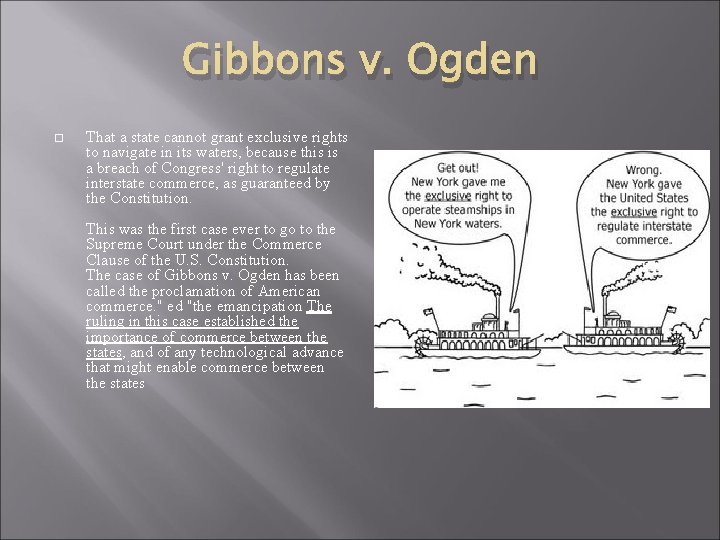 Gibbons v. Ogden

That a state cannot grant exclusive rights to navigate in its waters, because this is a breach of Congress' right to regulate interstate commerce, as guaranteed by the Constitution.

This was the first case ever to go to the Supreme Court under the Commerce Clause of the U.S. Constitution.
The case of Gibbons v. Ogden has been called the proclamation of American commerce." ed "the emancipation The ruling in this case established the importance of commerce between the states, and of any technological advance that might enable commerce between the states

Get out! New York gave me the exclusive right to operate steamships in New York waters.

Wrong. New York gave the United States the exclusive right to regulate interstate commerce.